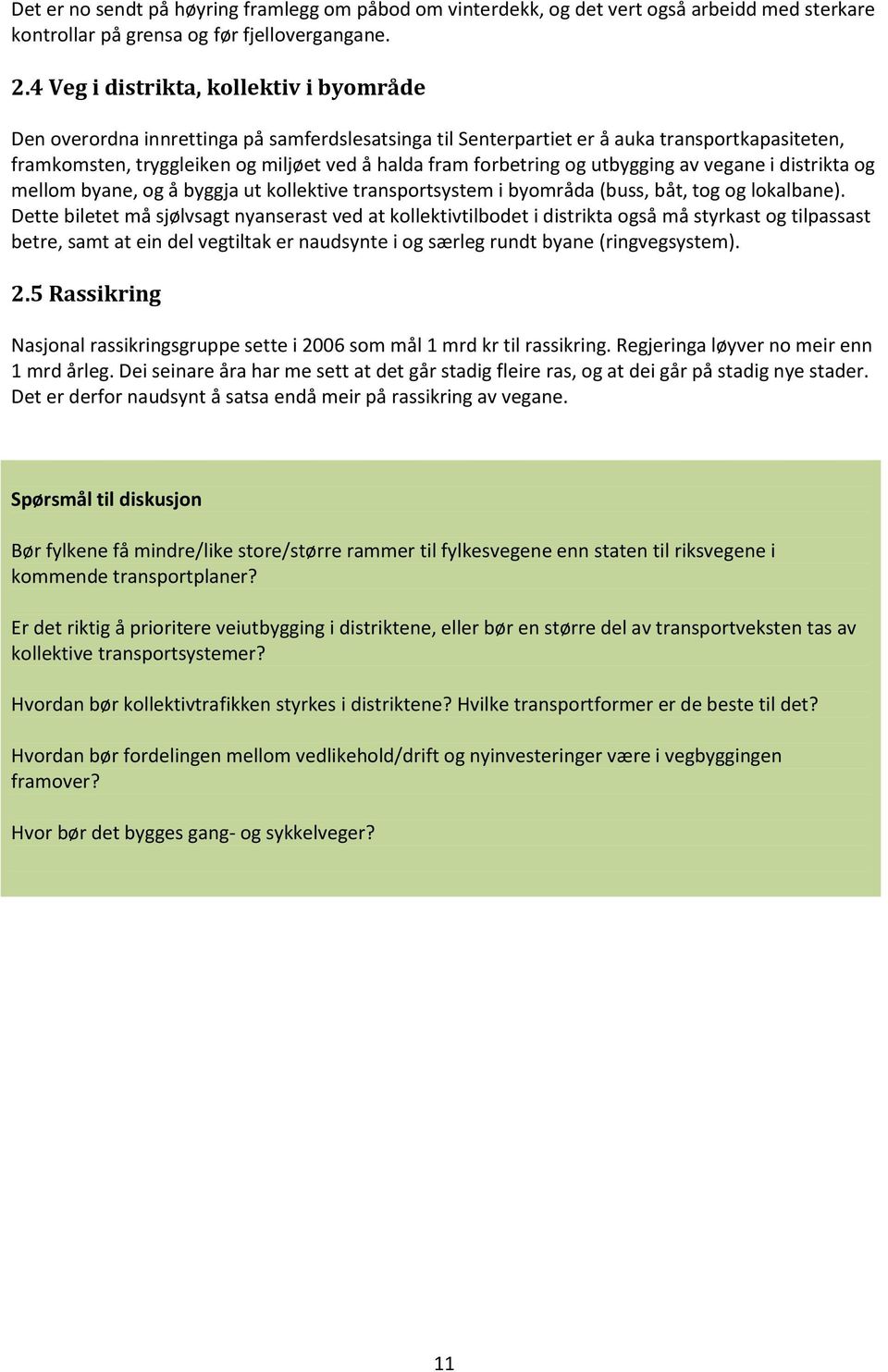 Det er no sendt på høyring framlegg om påbod om vinterdekk, og det vert også arbeidd med sterkare kontrollar på grensa og før fjellovergangane.

2.4 Veg i distrikta, kollektiv i byområde

Den overordna innrettinga på samferdslesatsinga til Senterpartiet er å auka transportkapasiteten, framkomsten, tryggleiken og miljøet ved å halda fram forbetring og utbygging av vegane i distrikta og mellom byane, og å byggja ut kollektive transportsystem i byområda (buss, båt, tog og lokalbane). Dette biletet må sjølvsagt nyanserast ved at kollektivtilbodet i distrikta også må styrkast og tilpassast betre, samt at ein del vegtiltak er naudsynte i og særleg rundt byane (ringvegsystem).

2.5 Rassikring

Nasjonal rassikringsgruppe sette i 2006 som mål 1 mrd kr til rassikring. Regjeringa løyver no meir enn 1 mrd årleg. Dei seinare åra har me sett at det går stadig fleire ras, og at dei går på stadig nye stader. Det er derfor naudsynt å satsa endå meir på rassikring av vegane.

Spørsmål til diskusjon

Bør fylkene få mindre/like store/større rammer til fylkesvegene enn staten til riksvegene i kommende transportplaner?

Er det riktig å prioritere veiutbygging i distriktene, eller bør en større del av transportveksten tas av kollektive transportsystemer?

Hvordan bør kollektivtrafikken styrkes i distriktene? Hvilke transportformer er de beste til det?

Hvordan bør fordelingen mellom vedlikehold/drift og nyinvesteringer være i vegbyggingen framover?

Hvor bør det bygges gang- og sykkelveger?

11